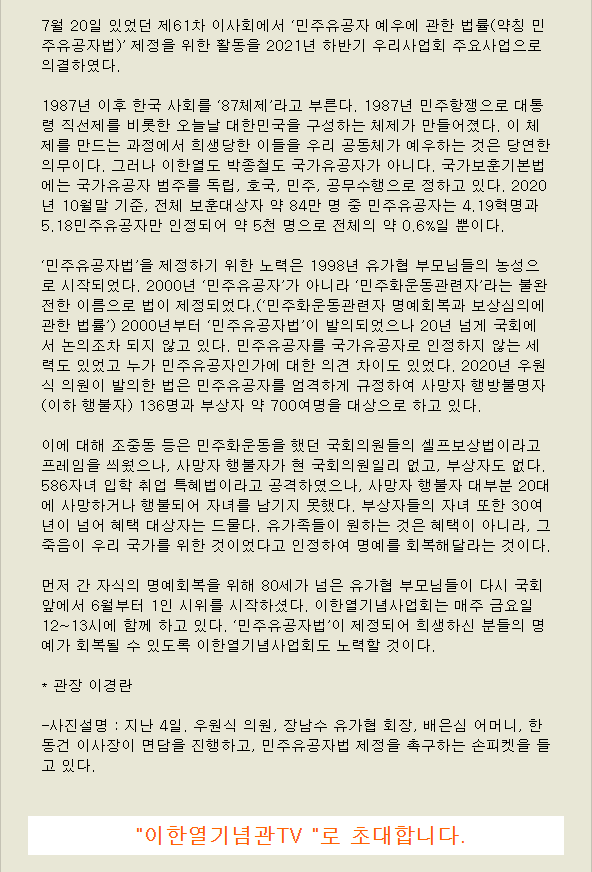 7월 20일 있었던 제61차 이사회에서 '민주유공자 예우에 관한 법률(약칭 민주유공자법)' 제정을 위한 활동을 2021년 하반기 우리사업회 주요사업으로 의결하였다.

1987년 이후 한국 사회를 '87체제'라고 부른다. 1987년 민주항쟁으로 대통령 직선제를 비롯한 오늘날 대한민국을 구성하는 체제가 만들어졌다. 이 체제를 만드는 과정에서 희생당한 이들을 우리 공동체가 예우하는 것은 당연한 의무이다. 그러나 이한열도 박종철도 국가유공자가 아니다. 국가보훈기본법에는 국가유공자 범주를 독립, 호국, 민주, 공무수행으로 정하고 있다. 2020년 10월말 기준, 전체 보훈대상자 약 84만 명 중 민주유공자는 4.19혁명과 5.18민주유공자만 인정되어 약 5천 명으로 전체의 약 0.6%일 뿐이다.

'민주유공자법'을 제정하기 위한 노력은 1998년 유가협 부모님들의 농성으로 시작되었다. 2000년 '민주유공자'가 아니라 '민주화운동관련자'라는 불완전한 이름으로 법이 제정되었다.('민주화운동관련자 명예회복과 보상심의에 관한 법률') 2000년부터 '민주유공자법'이 발의되었으나 20년 넘게 국회에서 논의조차 되지 않고 있다. 민주유공자를 국가유공자로 인정하지 않는 세력도 있었고 누가 민주유공자인가에 대한 의견 차이도 있었다. 2020년 우원식 의원이 발의한 법은 민주유공자를 엄격하게 규정하여 사망자 행방불명자(이하 행불자) 136명과 부상자 약 700여명을 대상으로 하고 있다.

이에 대해 조중동 등은 민주화운동을 했던 국회의원들의 셀프보상법이라고 프레임을 씌웠으나, 사망자 행불자가 현 국회의원일리 없고, 부상자도 없다. 586자녀 입학 취업 특혜법이라고 공격하였으나, 사망자 행불자 대부분 20대에 사망하거나 행불되어 자녀를 남기지 못했다. 부상자들의 자녀 또한 30여년이 넘어 혜택 대상자는 드물다. 유가족들이 원하는 것은 혜택이 아니라, 그 죽음이 우리 국가를 위한 것이었다고 인정하여 명예를 회복해달라는 것이다.

먼저 간 자식의 명예회복을 위해 80세가 넘은 유가협 부모님들이 다시 국회 앞에서 6월부터 1인 시위를 시작하셨다. 이한열기념사업회는 매주 금요일 12~13시에 함께 하고 있다. '민주유공자법'이 제정되어 희생하신 분들의 명예가 회복될 수 있도록 이한열기념사업회도 노력할 것이다.

* 관장 이경란

-사진설명 : 지난 4일, 우원식 의원, 장남수 유가협 회장, 배은심 어머니, 한동건 이사장이 면담을 진행하고, 민주유공자법 제정을 촉구하는 손피켓을 들고 있다.

"이한열기념관TV "로 초대합니다.